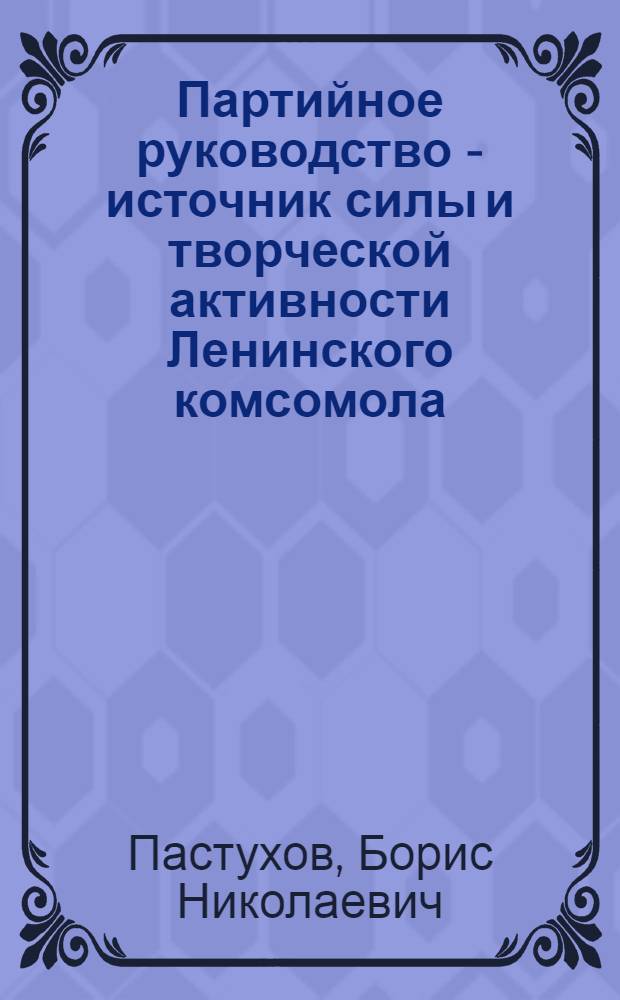 Партийное руководство - источник силы и творческой активности Ленинского комсомола

Пастухов, Борис Николаевич